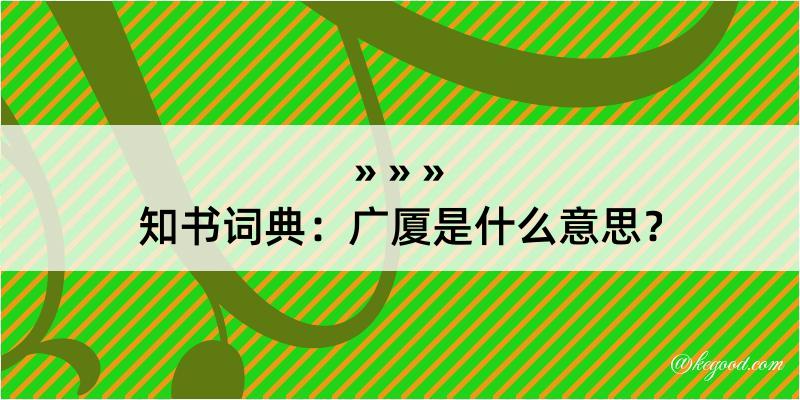 » » »
知书词典：广厦是什么意思？

@kegood.com